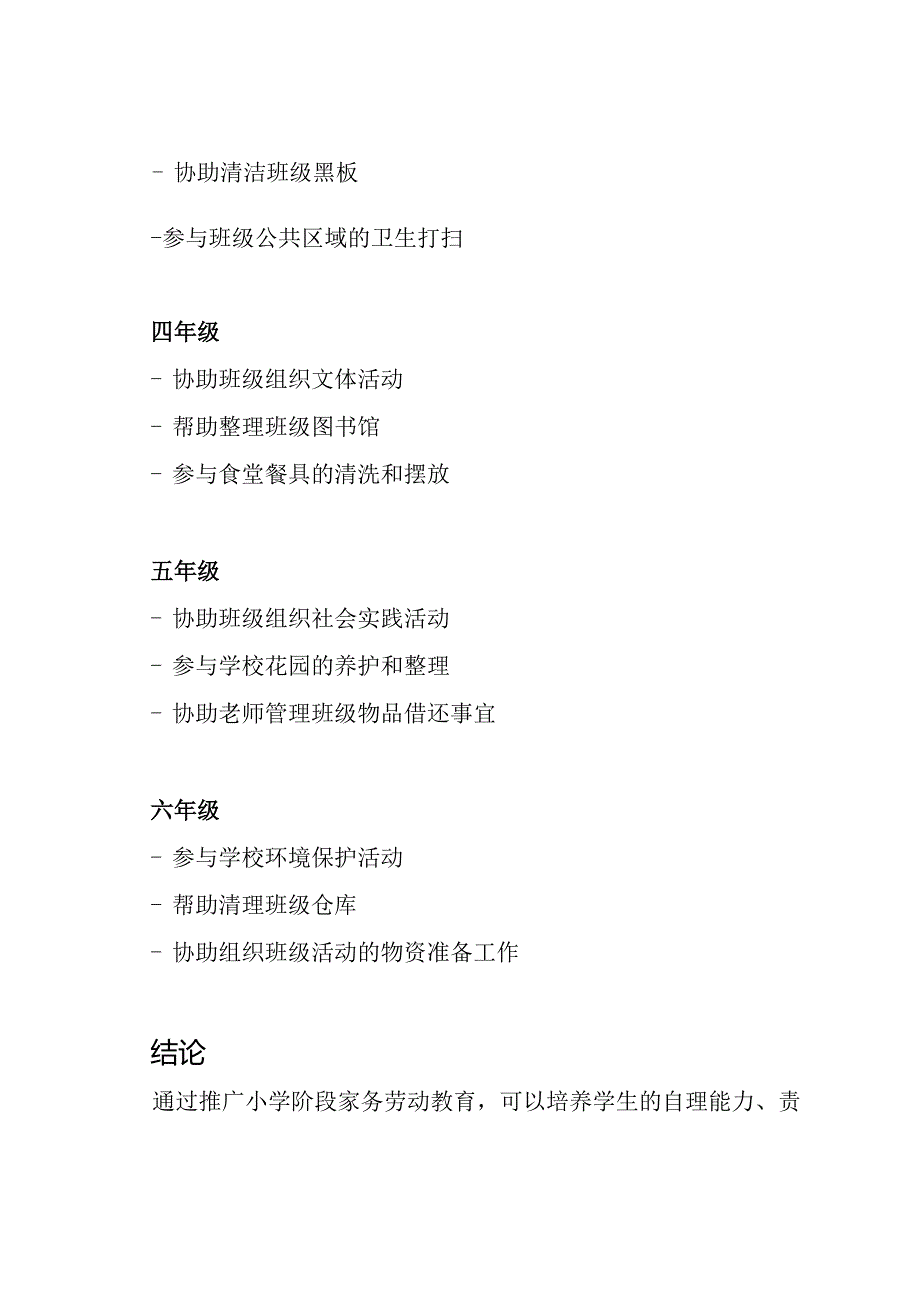 - 协助清洁班级黑板

-参与班级公共区域的卫生打扫

四年级

- 协助班级组织文体活动

- 帮助整理班级图书馆

- 参与食堂餐具的清洗和摆放

五年级

- 协助班级组织社会实践活动

- 参与学校花园的养护和整理

- 协助老师管理班级物品借还事宜

六年级

- 参与学校环境保护活动

- 帮助清理班级仓库

- 协助组织班级活动的物资准备工作

结论

通过推广小学阶段家务劳动教育，可以培养学生的自理能力、责